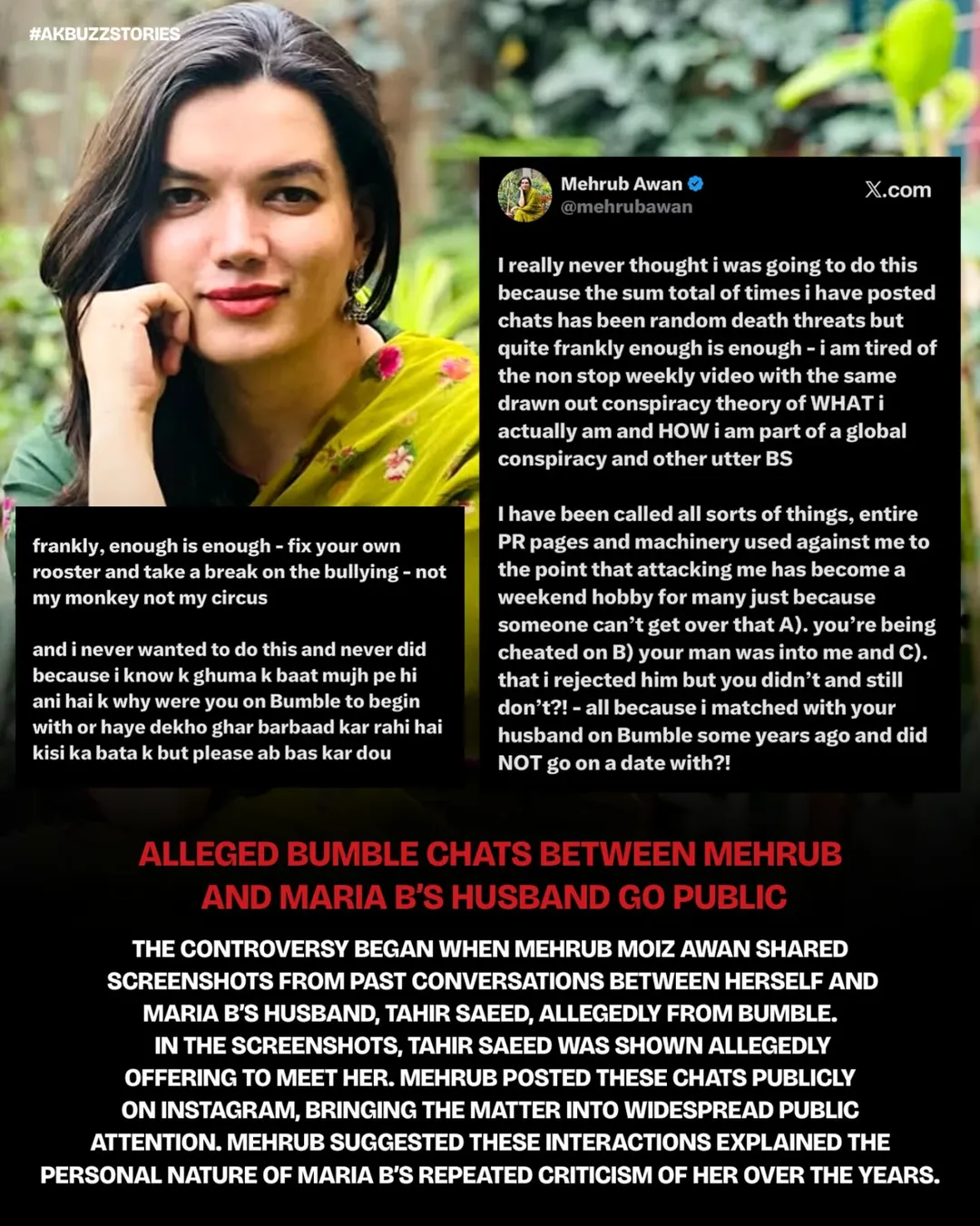 #AKBUZZSTORIES

Mehrub Awan
@mehrubawan

X.com

I really never thought i was going to do this because the sum total of times i have posted chats has been random death threats but quite frankly enough is enough - i am tired of the non stop weekly video with the same drawn out conspiracy theory of WHAT i actually am and HOW i am part of a global conspiracy and other utter BS

I have been called all sorts of things, entire PR pages and machinery used against me to the point that attacking me has become a weekend hobby for many just because someone can't get over that A). you're being cheated on B) your man was into me and C). that i rejected him but you didn't and still don't?! - all because i matched with your husband on Bumble some years ago and did NOT go on a date with?!

frankly, enough is enough - fix your own rooster and take a break on the bullying - not my monkey not my circus

and i never wanted to do this and never did because i know k ghuma k baat mujh pe hi ani hai k why were you on Bumble to begin with or haye dekho ghar barbaad kar rahi hai kisi ka bata k but please ab bas kar dou

ALLEGED BUMBLE CHATS BETWEEN MEHRUB AND MARIA B'S HUSBAND GO PUBLIC

THE CONTROVERSY BEGAN WHEN MEHRUB MOIZ AWAN SHARED SCREENSHOTS FROM PAST CONVERSATIONS BETWEEN HERSELF AND MARIA B'S HUSBAND, TAHIR SAEED, ALLEGEDLY FROM BUMBLE. IN THE SCREENSHOTS, TAHIR SAEED WAS SHOWN ALLEGEDLY OFFERING TO MEET HER. MEHRUB POSTED THESE CHATS PUBLICLY ON INSTAGRAM, BRINGING THE MATTER INTO WIDESPREAD PUBLIC ATTENTION. MEHRUB SUGGESTED THESE INTERACTIONS EXPLAINED THE PERSONAL NATURE OF MARIA B'S REPEATED CRITICISM OF HER OVER THE YEARS.